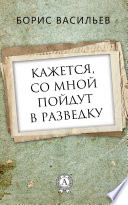 БОРИС ВАСИЛЬЕВ

КАЖЕТСЯ, СО МНОЙ ПОЙДУТ В РАЗВЕДКУ

А